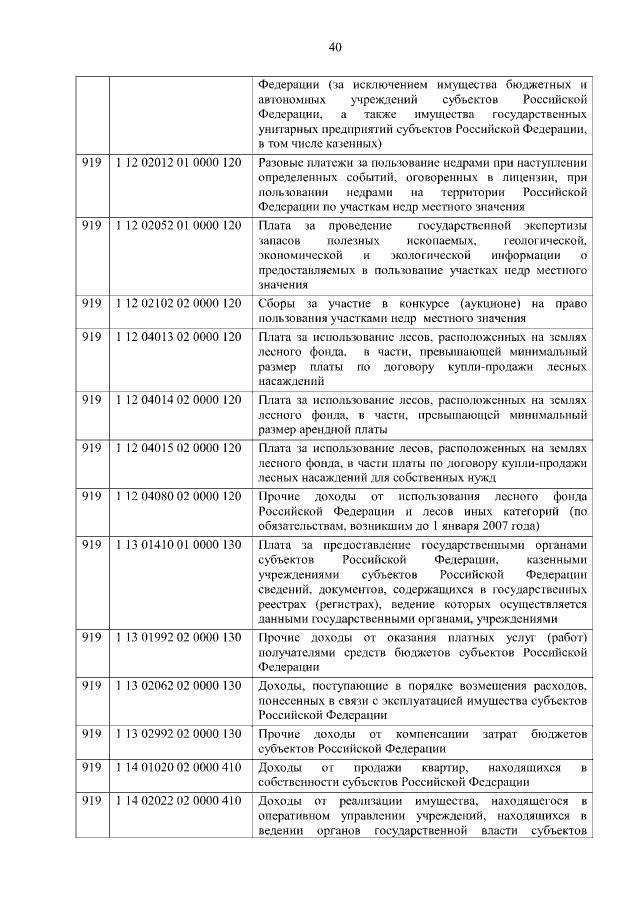 40

| | | |
|---|---|---|
| | | Федерации (за исключением имущества бюджетных и автономных учреждений субъектов Российской Федерации, а также имущества государственных унитарных предприятий субъектов Российской Федерации, в том числе казенных) |
| 919 | 1 12 02012 01 0000 120 | Разовые платежи за пользование недрами при наступлении определенных событий, оговоренных в лицензии, при пользовании недрами на территории Российской Федерации по участкам недр местного значения |
| 919 | 1 12 02052 01 0000 120 | Плата за проведение государственной экспертизы запасов полезных ископаемых, геологической, экономической и экологической информации о предоставляемых в пользование участках недр местного значения |
| 919 | 1 12 02102 02 0000 120 | Сборы за участие в конкурсе (аукционе) на право пользования участками недр местного значения |
| 919 | 1 12 04013 02 0000 120 | Плата за использование лесов, расположенных на землях лесного фонда, в части, превышающей минимальный размер платы по договору купли-продажи лесных насаждений |
| 919 | 1 12 04014 02 0000 120 | Плата за использование лесов, расположенных на землях лесного фонда, в части, превышающей минимальный размер арендной платы |
| 919 | 1 12 04015 02 0000 120 | Плата за использование лесов, расположенных на землях лесного фонда, в части платы по договору купли-продажи лесных насаждений для собственных нужд |
| 919 | 1 12 04080 02 0000 120 | Прочие доходы от использования лесного фонда Российской Федерации и лесов иных категорий (по обязательствам, возникшим до 1 января 2007 года) |
| 919 | 1 13 01410 01 0000 130 | Плата за предоставление государственными органами субъектов Российской Федерации, казенными учреждениями субъектов Российской Федерации сведений, документов, содержащихся в государственных реестрах (регистрах), ведение которых осуществляется данными государственными органами, учреждениями |
| 919 | 1 13 01992 02 0000 130 | Прочие доходы от оказания платных услуг (работ) получателями средств бюджетов субъектов Российской Федерации |
| 919 | 1 13 02062 02 0000 130 | Доходы, поступающие в порядке возмещения расходов, понесенных в связи с эксплуатацией имущества субъектов Российской Федерации |
| 919 | 1 13 02992 02 0000 130 | Прочие доходы от компенсации затрат бюджетов субъектов Российской Федерации |
| 919 | 1 14 01020 02 0000 410 | Доходы от продажи квартир, находящихся в собственности субъектов Российской Федерации |
| 919 | 1 14 02022 02 0000 410 | Доходы от реализации имущества, находящегося в оперативном управлении учреждений, находящихся в ведении органов государственной власти субъектов |